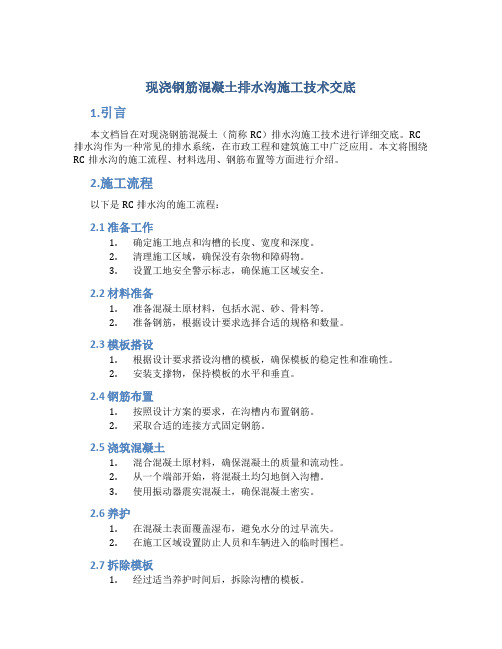 现浇钢筋混凝土排水沟施工技术交底

1.引言

本文档旨在对现浇钢筋混凝土（简称 RC）排水沟施工技术进行详细交底。RC 排水沟作为一种常见的排水系统，在市政工程和建筑施工中广泛应用。本文将围绕 RC 排水沟的施工流程、材料选用、钢筋布置等方面进行介绍。

2.施工流程

以下是 RC 排水沟的施工流程：

2.1 准备工作

1. 确定施工地点和沟槽的长度、宽度和深度。
2. 清理施工区域，确保没有杂物和障碍物。
3. 设置工地安全警示标志，确保施工区域安全。

2.2 材料准备

1. 准备混凝土原材料，包括水泥、砂、骨料等。
2. 准备钢筋，根据设计要求选择合适的规格和数量。

2.3 模板搭设

1. 根据设计要求搭设沟槽的模板，确保模板的稳定性和准确性。
2. 安装支撑物，保持模板的水平和垂直。

2.4 钢筋布置

1. 按照设计方案的要求，在沟槽内布置钢筋。
2. 采取合适的连接方式固定钢筋。

2.5 浇筑混凝土

1. 混合混凝土原材料，确保混凝土的质量和流动性。
2. 从一个端部开始，将混凝土均匀地倒入沟槽。
3. 使用振动器震实混凝土，确保混凝土密实。

2.6 养护

1. 在混凝土表面覆盖湿布，避免水分的过早流失。
2. 在施工区域设置防止人员和车辆进入的临时围栏。

2.7 拆除模板

1. 经过适当养护时间后，拆除沟槽的模板。